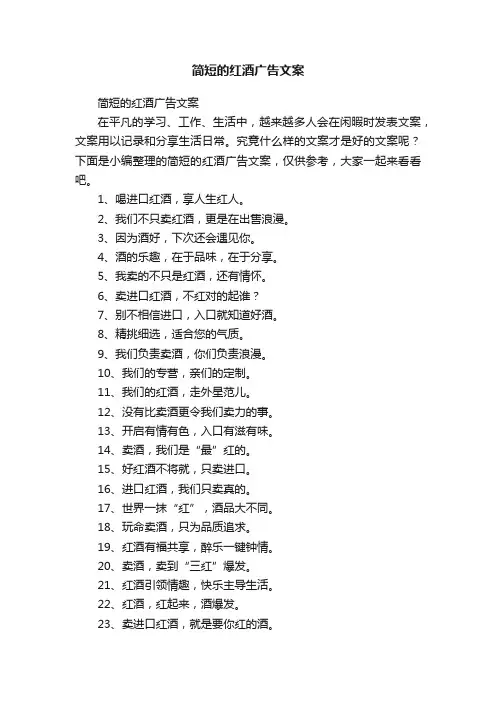 简短的红酒广告文案

简短的红酒广告文案

在平凡的学习、工作、生活中，越来越多人会在闲暇时发表文案，文案用以记录和分享生活日常。究竟什么样的文案才是好的文案呢？下面是小编整理的简短的红酒广告文案，仅供参考，大家一起来看看吧。

1、喝进口红酒，享人生红人。

2、我们不只卖红酒，更是在出售浪漫。

3、因为酒好，下次还会遇见你。

4、酒的乐趣，在于品味，在于分享。

5、我卖的不只是红酒，还有情怀。

6、卖进口红酒，不红对的起谁？

7、别不相信进口，入口就知道好酒。

8、精挑细选，适合您的气质。

9、我们负责卖酒，你们负责浪漫。

10、我们的专营，亲们的定制。

11、我们的红酒，走外星范儿。

12、没有比卖酒更令我们卖力的事。

13、开启有情有色，入口有滋有味。

14、卖酒，我们是“最”红的。

15、好红酒不将就，只卖进口。

16、进口红酒，我们只卖真的。

17、世界一抹“红”，酒品大不同。

18、玩命卖酒，只为品质追求。

19、红酒有福共享，醉乐一键钟情。

20、卖酒，卖到“三红”爆发。

21、红酒引领情趣，快乐主导生活。

22、红酒，红起来，酒爆发。

23、卖进口红酒，就是要你红的酒。